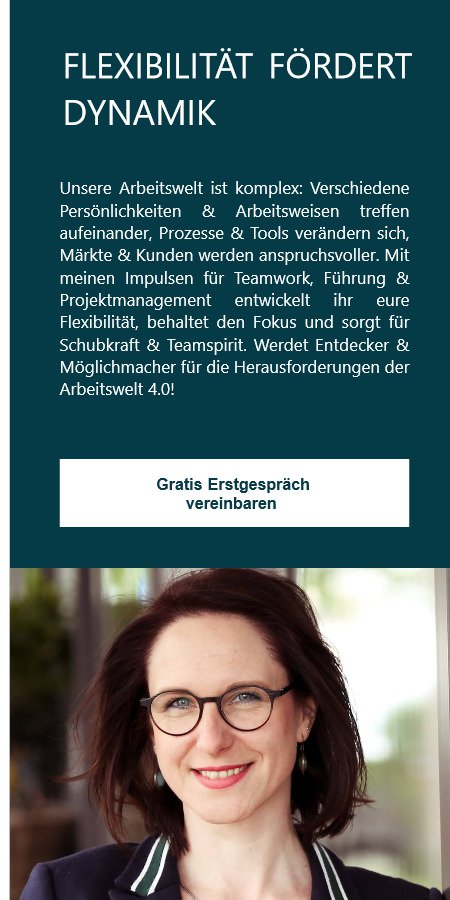 FLEXIBILITÄT FÖRDERT DYNAMIK

Unsere Arbeitswelt ist komplex: Verschiedene Persönlichkeiten & Arbeitsweisen treffen aufeinander, Prozesse & Tools verändern sich, Märkte & Kunden werden anspruchsvoller. Mit meinen Impulsen für Teamwork, Führung & Projektmanagement entwickelt ihr eure Flexibilität, behaltet den Fokus und sorgt für Schubkraft & Teamspirit. Werdet Entdecker & Möglichmacher für die Herausforderungen der Arbeitswelt 4.0!

Gratis Erstgespräch vereinbaren